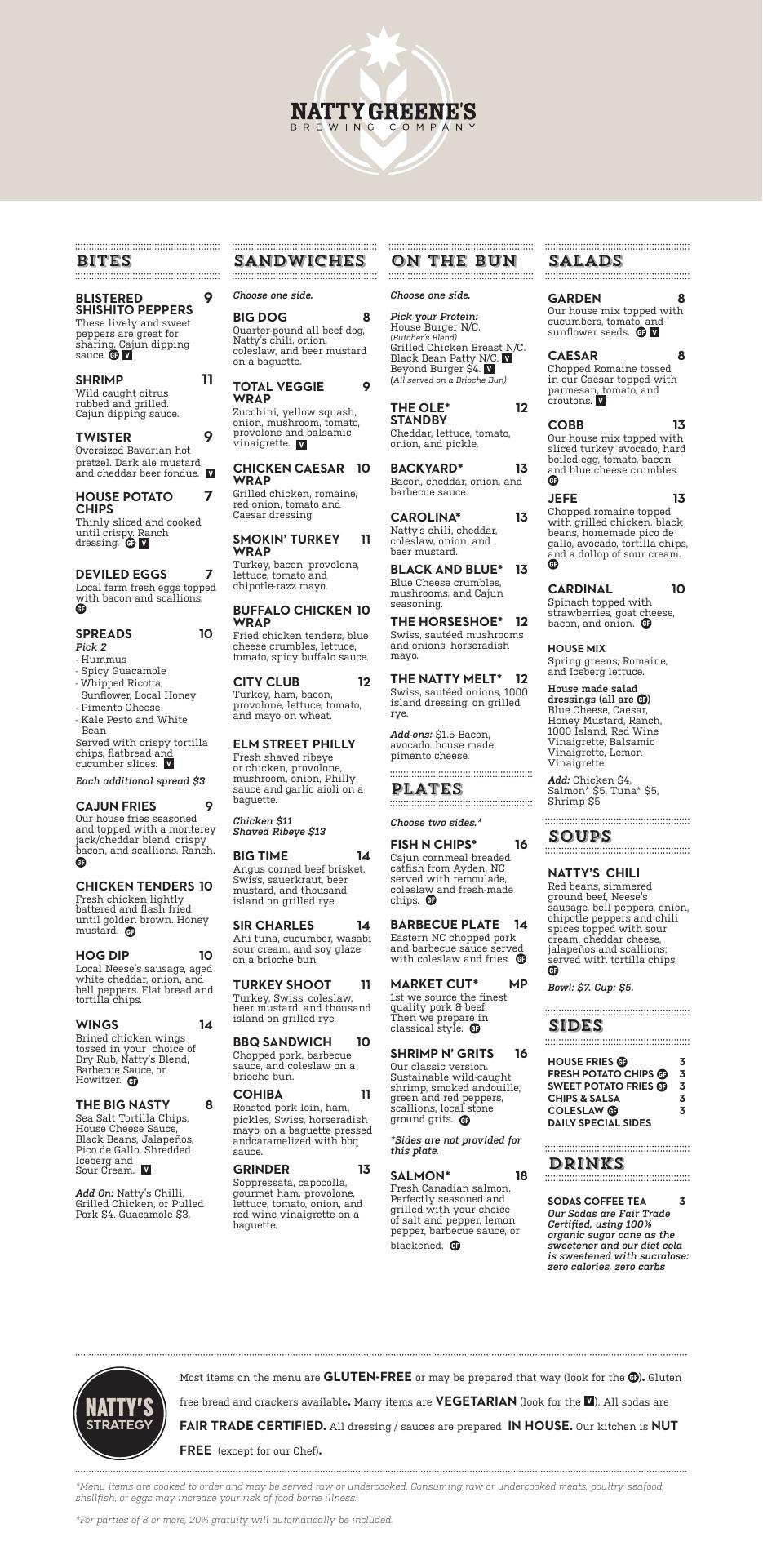 NATTY GREENE'S
BREWING COMPANY

BITES

BLISTERED SHISHITO PEPPERS 9
These lively and sweet peppers are great for sharing. Cajun dipping sauce. GF V

SHRIMP 11
Wild caught citrus rubbed and grilled. Cajun dipping sauce.

TWISTER 9
Oversized Bavarian hot pretzel. Dark ale mustard and cheddar beer fondue. V

HOUSE POTATO CHIPS 7
Thinly sliced and cooked until crispy. Ranch dressing. GF V

DEVILED EGGS 7
Local farm fresh eggs topped with bacon and scallions. GF

SPREADS 10
Pick 2
- Hummus
- Spicy Guacamole
- Whipped Ricotta, Sunflower, Local Honey
- Pimento Cheese
- Kale Pesto and White Bean
Served with crispy tortilla chips, flatbread and cucumber slices. V
Each additional spread $3

CAJUN FRIES 9
Our house fries seasoned and topped with a monterey jack/cheddar blend, crispy bacon, and scallions. Ranch. GF

CHICKEN TENDERS 10
Fresh chicken lightly battered and flash fried until golden brown. Honey mustard. GF

HOG DIP 10
Local Neese's sausage, aged white cheddar, onion, and bell peppers. Flat bread and tortilla chips.

WINGS 14
Brined chicken wings tossed in your choice of Dry Rub, Natty's Blend, Barbecue Sauce, or Howitzer. GF

THE BIG NASTY 8
Sea Salt Tortilla Chips, House Cheese Sauce, Black Beans, Jalapeños, Pico de Gallo, Shredded Iceberg and Sour Cream. V

Add On: Natty's Chilli, Grilled Chicken, or Pulled Pork $4. Guacamole $3.

SANDWICHES

Choose one side.

BIG DOG 8
Quarter-pound all beef dog, Natty's chili, onion, coleslaw, and beer mustard on a baguette.

TOTAL VEGGIE WRAP 9
Zucchini, yellow squash, onion, mushroom, tomato, provolone and balsamic vinaigrette. V

CHICKEN CAESAR WRAP 10
Grilled chicken, romaine, red onion, tomato and Caesar dressing.

SMOKIN' TURKEY WRAP 11
Turkey, bacon, provolone, lettuce, tomato and chipotle-razz mayo.

BUFFALO CHICKEN WRAP 10
Fried chicken tenders, blue cheese crumbles, lettuce, tomato, spicy buffalo sauce.

CITY CLUB 12
Turkey, ham, bacon, provolone, lettuce, tomato, and mayo on wheat.

ELM STREET PHILLY
Fresh shaved ribeye or chicken, provolone, mushroom, onion, Philly sauce and garlic aioli on a baguette.
Chicken $11
Shaved Ribeye $13

BIG TIME 14
Angus corned beef brisket, Swiss, sauerkraut, beer mustard, and thousand island on grilled rye.

SIR CHARLES 14
Ahi tuna, cucumber, wasabi sour cream, and soy glaze on a brioche bun.

TURKEY SHOOT 11
Turkey, Swiss, coleslaw, beer mustard, and thousand island on grilled rye.

BBQ SANDWICH 10
Chopped pork, barbecue sauce, and coleslaw on a brioche bun.

COHIBA 11
Roasted pork loin, ham, pickles, Swiss, horseradish mayo, on a baguette pressed andcaramelized with bbq sauce.

GRINDER 13
Soppressata, capocolla, gourmet ham, provolone, lettuce, tomato, onion, and red wine vinaigrette on a baguette.

ON THE BUN

Choose one side.

Pick your Protein:
House Burger N/C.
(Butcher's Blend)
Grilled Chicken Breast N/C.
Black Bean Patty N/C. V
Beyond Burger $4. V
(All served on a Brioche Bun)

THE OLE* STANDBY 12
Cheddar, lettuce, tomato, onion, and pickle.

BACKYARD* 13
Bacon, cheddar, onion, and barbecue sauce.

CAROLINA* 13
Natty's chili, cheddar, coleslaw, onion, and beer mustard.

BLACK AND BLUE* 13
Blue Cheese crumbles, mushrooms, and Cajun seasoning.

THE HORSESHOE* 12
Swiss, sautéed mushrooms and onions, horseradish mayo.

THE NATTY MELT* 12
Swiss, sautéed onions, 1000 island dressing, on grilled rye.

Add-ons: $1.5 Bacon, avocado. house made pimento cheese.

PLATES

Choose two sides.*

FISH N CHIPS* 16
Cajun cornmeal breaded catfish from Ayden, NC served with remoulade, coleslaw and fresh-made chips. GF

BARBECUE PLATE 14
Eastern NC chopped pork and barbecue sauce served with coleslaw and fries. GF

MARKET CUT* MP
1st we source the finest quality pork & beef. Then we prepare in classical style. GF

SHRIMP N' GRITS 16
Our classic version. Sustainable wild-caught shrimp, smoked andouille, green and red peppers, scallions, local stone ground grits. GF

*Sides are not provided for this plate.

SALMON* 18
Fresh Canadian salmon. Perfectly seasoned and grilled with your choice of salt and pepper, lemon pepper, barbecue sauce, or blackened. GF

SALADS

GARDEN 8
Our house mix topped with cucumbers, tomato, and sunflower seeds. GF V

CAESAR 8
Chopped Romaine tossed in our Caesar topped with parmesan, tomato, and croutons. V

COBB 13
Our house mix topped with sliced turkey, avocado, hard boiled egg, tomato, bacon, and blue cheese crumbles. GF

JEFE 13
Chopped romaine topped with grilled chicken, black beans, homemade pico de gallo, avocado, tortilla chips, and a dollop of sour cream. GF

CARDINAL 10
Spinach topped with strawberries, goat cheese, bacon, and onion. GF

HOUSE MIX
Spring greens, Romaine, and Iceberg lettuce.

House made salad dressings (all are GF)
Blue Cheese, Caesar, Honey Mustard, Ranch, 1000 Island, Red Wine Vinaigrette, Balsamic Vinaigrette, Lemon Vinaigrette

Add: Chicken $4, Salmon* $5, Tuna* $5, Shrimp $5

SOUPS

NATTY'S CHILI
Red beans, simmered ground beef, Neese's sausage, bell peppers, onion, chipotle peppers and chili spices topped with sour cream, cheddar cheese, jalapeños and scallions; served with tortilla chips. GF

Bowl: $7. Cup: $5.

SIDES

HOUSE FRIES GF 3
FRESH POTATO CHIPS GF 3
SWEET POTATO FRIES GF 3
CHIPS & SALSA 3
COLESLAW GF 3
DAILY SPECIAL SIDES

DRINKS

SODAS COFFEE TEA 3
Our Sodas are Fair Trade Certified, using 100% organic sugar cane as the sweetener and our diet cola is sweetened with sucralose: zero calories, zero carbs

NATTY'S STRATEGY

Most items on the menu are GLUTEN-FREE or may be prepared that way (look for the GF). Gluten free bread and crackers available. Many items are VEGETARIAN (look for the V). All sodas are FAIR TRADE CERTIFIED. All dressing / sauces are prepared IN HOUSE. Our kitchen is NUT FREE (except for our Chef).

*Menu items are cooked to order and may be served raw or undercooked. Consuming raw or undercooked meats, poultry, seafood, shellfish, or eggs may increase your risk of food borne illness.

*For parties of 8 or more, 20% gratuity will automatically be included.